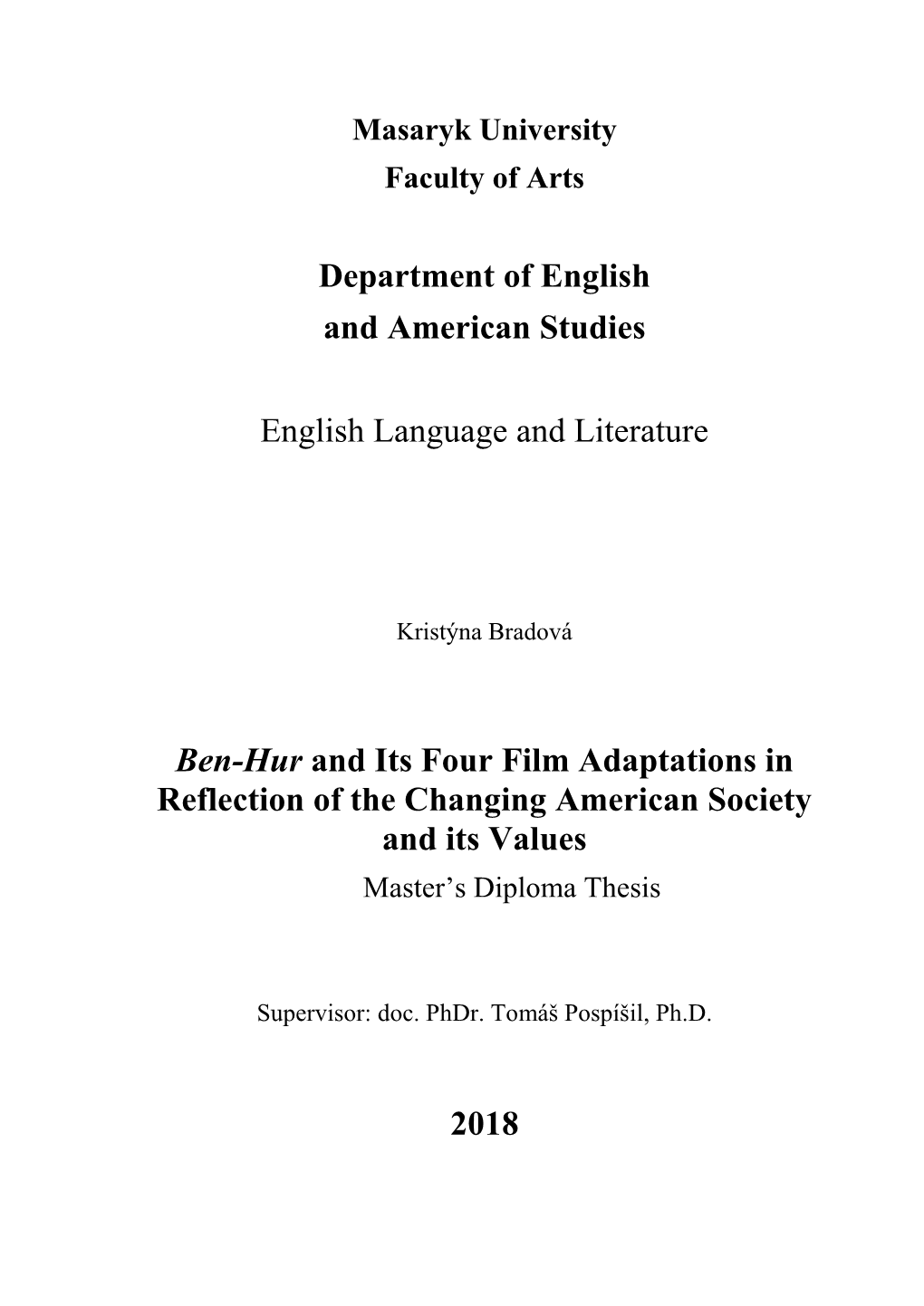 Masaryk University
Faculty of Arts

Department of English
and American Studies

English Language and Literature

Kristýna Bradová

Ben-Hur and Its Four Film Adaptations in Reflection of the Changing American Society and its Values
Master's Diploma Thesis

Supervisor: doc. PhDr. Tomáš Pospíšil, Ph.D.

2018